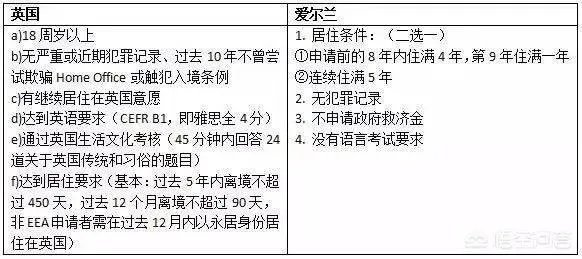 | 英国 | 爱尔兰 |
|---|---|
| a)18 周岁以上<br>b)无严重或近期犯罪记录、过去 10 年不曾尝试欺骗 Home Office 或触犯入境条例<br>c)有继续居住在英国意愿<br>d)达到英语要求（CEFR B1，即雅思全 4 分）<br>e)通过英国生活文化考核（45 分钟内回答 24 道关于英国传统和习俗的题目）<br>f)达到居住要求（基本：过去 5 年内离境不超过 450 天，过去 12 个月离境不超过 90 天，非 EEA 申请者需在过去 12 月内以永居身份居住在英国） | 1. 居住条件：（二选一）<br>①申请前的 8 年内住满 4 年，第 9 年住满一年<br>②连续住满 5 年<br>2. 无犯罪记录<br>3. 不申请政府救济金<br>4. 没有语言考试要求 |

悟空问答